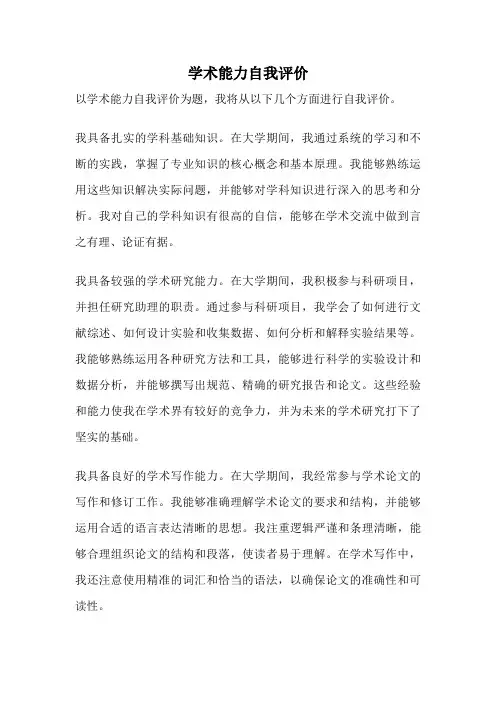 学术能力自我评价

以学术能力自我评价为题，我将从以下几个方面进行自我评价。

我具备扎实的学科基础知识。在大学期间，我通过系统的学习和不断的实践，掌握了专业知识的核心概念和基本原理。我能够熟练运用这些知识解决实际问题，并能够对学科知识进行深入的思考和分析。我对自己的学科知识有很高的自信，能够在学术交流中做到言之有理、论证有据。

我具备较强的学术研究能力。在大学期间，我积极参与科研项目，并担任研究助理的职责。通过参与科研项目，我学会了如何进行文献综述、如何设计实验和收集数据、如何分析和解释实验结果等。我能够熟练运用各种研究方法和工具，能够进行科学的实验设计和数据分析，并能够撰写出规范、精确的研究报告和论文。这些经验和能力使我在学术界有较好的竞争力，并为未来的学术研究打下了坚实的基础。

我具备良好的学术写作能力。在大学期间，我经常参与学术论文的写作和修订工作。我能够准确理解学术论文的要求和结构，并能够运用合适的语言表达清晰的思想。我注重逻辑严谨和条理清晰，能够合理组织论文的结构和段落，使读者易于理解。在学术写作中，我还注意使用精准的词汇和恰当的语法，以确保论文的准确性和可读性。